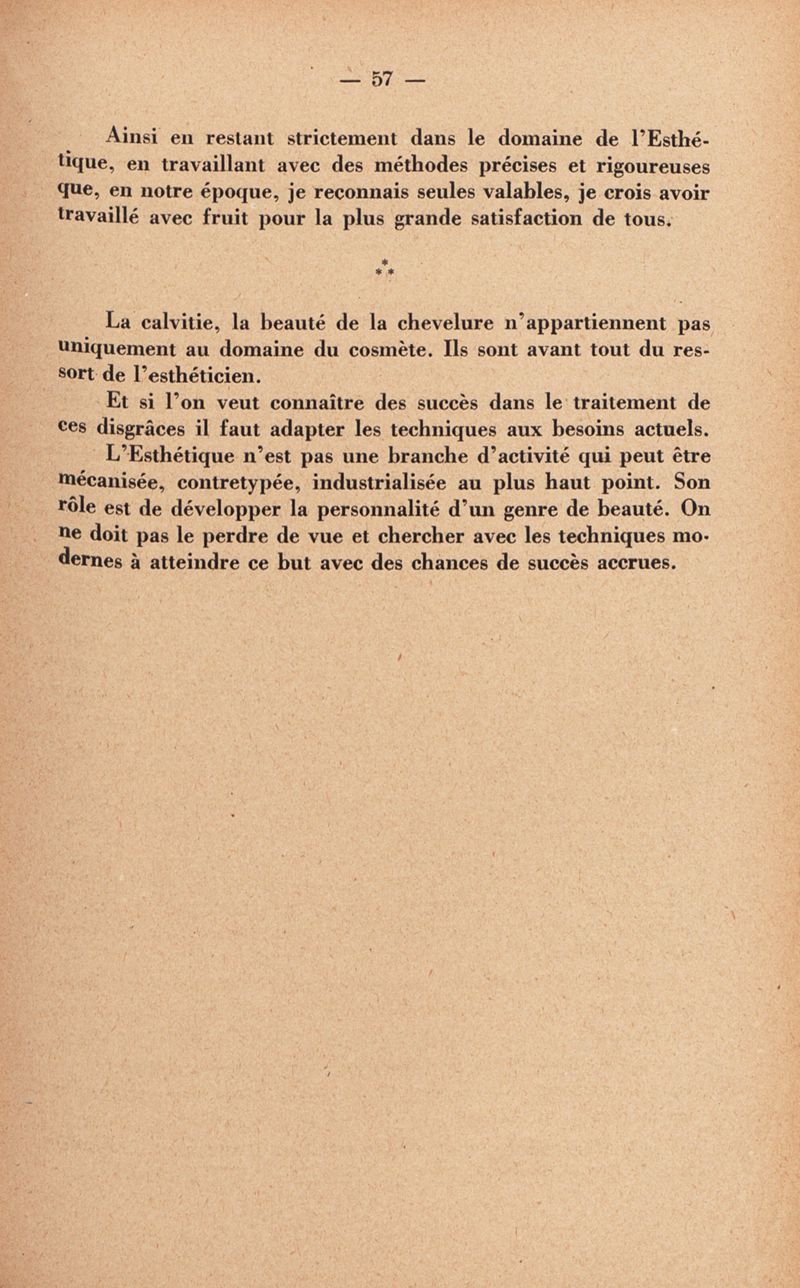 — 57 —

Ainsi en restant strictement dans le domaine de l'Esthétique, en travaillant avec des méthodes précises et rigoureuses que, en notre époque, je reconnais seules valables, je crois avoir travaillé avec fruit pour la plus grande satisfaction de tous.

* * *

La calvitie, la beauté de la chevelure n'appartiennent pas uniquement au domaine du cosmète. Ils sont avant tout du ressort de l'esthéticien.

Et si l'on veut connaître des succès dans le traitement de ces disgrâces il faut adapter les techniques aux besoins actuels.

L'Esthétique n'est pas une branche d'activité qui peut être mécanisée, contretypée, industrialisée au plus haut point. Son rôle est de développer la personnalité d'un genre de beauté. On ne doit pas le perdre de vue et chercher avec les techniques modernes à atteindre ce but avec des chances de succès accrues.